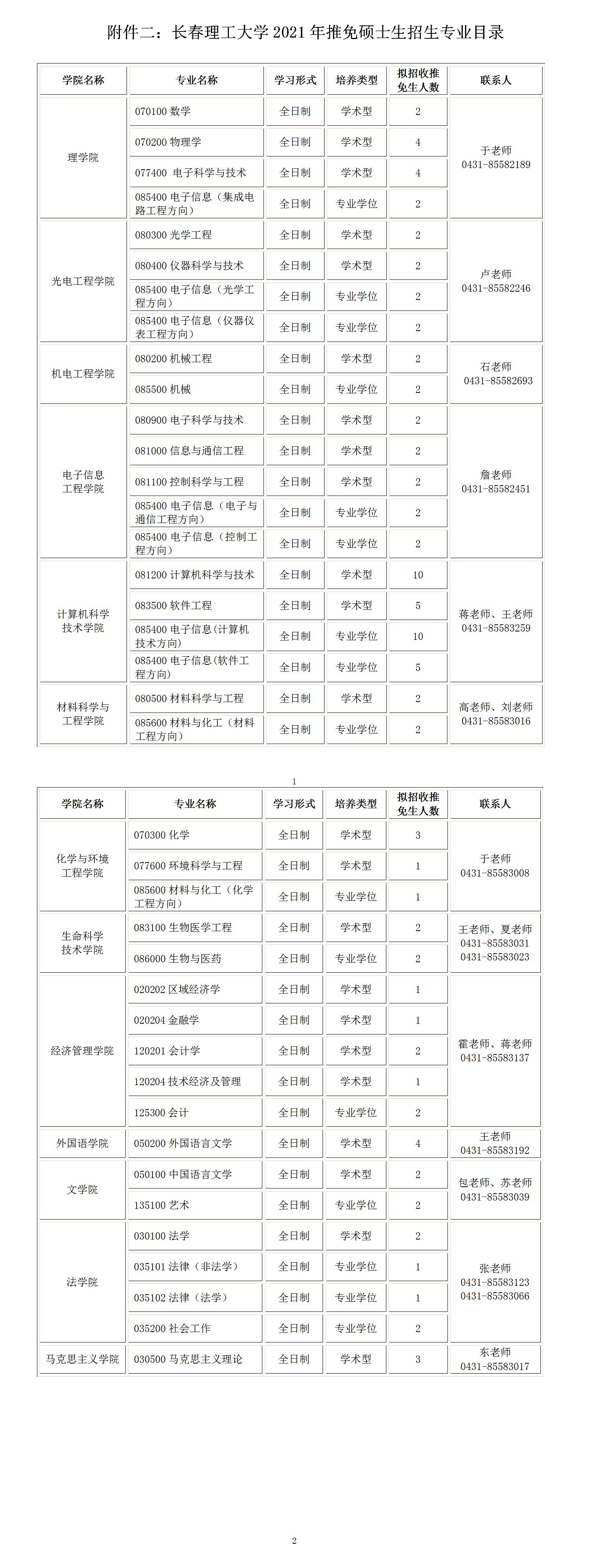 附件二：长春理工大学 2021 年推免硕士生招生专业目录

| 学院名称 | 专业名称 | 学习形式 | 培养类型 | 拟招收推免生人数 | 联系人 |
|---|---|---|---|---|---|
| 理学院 | 070100 数学 | 全日制 | 学术型 | 2 | 于老师 0431-85582189 |
| | 070200 物理学 | 全日制 | 学术型 | 4 | |
| | 077400 电子科学与技术 | 全日制 | 学术型 | 4 | |
| | 085400 电子信息（集成电路工程方向） | 全日制 | 专业学位 | 2 | |
| 光电工程学院 | 080300 光学工程 | 全日制 | 学术型 | 2 | 卢老师 0431-85582246 |
| | 080400 仪器科学与技术 | 全日制 | 学术型 | 2 | |
| | 085400 电子信息（光学工程方向） | 全日制 | 专业学位 | 2 | |
| | 085400 电子信息（仪器仪表工程方向） | 全日制 | 专业学位 | 2 | |
| 机电工程学院 | 080200 机械工程 | 全日制 | 学术型 | 2 | 石老师 0431-85582693 |
| | 085500 机械 | 全日制 | 专业学位 | 2 | |
| 电子信息工程学院 | 080900 电子科学与技术 | 全日制 | 学术型 | 2 | 詹老师 0431-85582451 |
| | 081000 信息与通信工程 | 全日制 | 学术型 | 2 | |
| | 081100 控制科学与工程 | 全日制 | 学术型 | 2 | |
| | 085400 电子信息（电子与通信工程方向） | 全日制 | 专业学位 | 2 | |
| | 085400 电子信息（控制工程方向） | 全日制 | 专业学位 | 2 | |
| 计算机科学技术学院 | 081200 计算机科学与技术 | 全日制 | 学术型 | 10 | 蒋老师、王老师 0431-85583259 |
| | 083500 软件工程 | 全日制 | 学术型 | 5 | |
| | 085400 电子信息(计算机技术方向) | 全日制 | 专业学位 | 10 | |
| | 085400 电子信息(软件工程方向) | 全日制 | 专业学位 | 5 | |
| 材料科学与工程学院 | 080500 材料科学与工程 | 全日制 | 学术型 | 2 | 高老师、刘老师 0431-85583016 |
| | 085600 材料与化工（材料工程方向） | 全日制 | 专业学位 | 2 | |

1

| 学院名称 | 专业名称 | 学习形式 | 培养类型 | 拟招收推免生人数 | 联系人 |
|---|---|---|---|---|---|
| 化学与环境工程学院 | 070300 化学 | 全日制 | 学术型 | 3 | 于老师 0431-85583008 |
| | 077600 环境科学与工程 | 全日制 | 学术型 | 1 | |
| | 085600 材料与化工（化学工程方向） | 全日制 | 专业学位 | 1 | |
| 生命科学技术学院 | 083100 生物医学工程 | 全日制 | 学术型 | 2 | 王老师、夏老师 0431-85583031 0431-85583023 |
| | 086000 生物与医药 | 全日制 | 专业学位 | 2 | |
| 经济管理学院 | 020202 区域经济学 | 全日制 | 学术型 | 1 | 霍老师、蒋老师 0431-85583137 |
| | 020204 金融学 | 全日制 | 学术型 | 1 | |
| | 120201 会计学 | 全日制 | 学术型 | 2 | |
| | 120204 技术经济及管理 | 全日制 | 学术型 | 1 | |
| | 125300 会计 | 全日制 | 专业学位 | 2 | |
| 外国语学院 | 050200 外国语言文学 | 全日制 | 学术型 | 4 | 王老师 0431-85583192 |
| 文学院 | 050100 中国语言文学 | 全日制 | 学术型 | 2 | 包老师、苏老师 0431-85583039 |
| | 135100 艺术 | 全日制 | 专业学位 | 2 | |
| 法学院 | 030100 法学 | 全日制 | 学术型 | 2 | 张老师 0431-85583123 0431-85583066 |
| | 035101 法律（非法学） | 全日制 | 专业学位 | 1 | |
| | 035102 法律（法学） | 全日制 | 专业学位 | 1 | |
| | 035200 社会工作 | 全日制 | 专业学位 | 2 | |
| 马克思主义学院 | 030500 马克思主义理论 | 全日制 | 学术型 | 3 | 东老师 0431-85583017 |

2